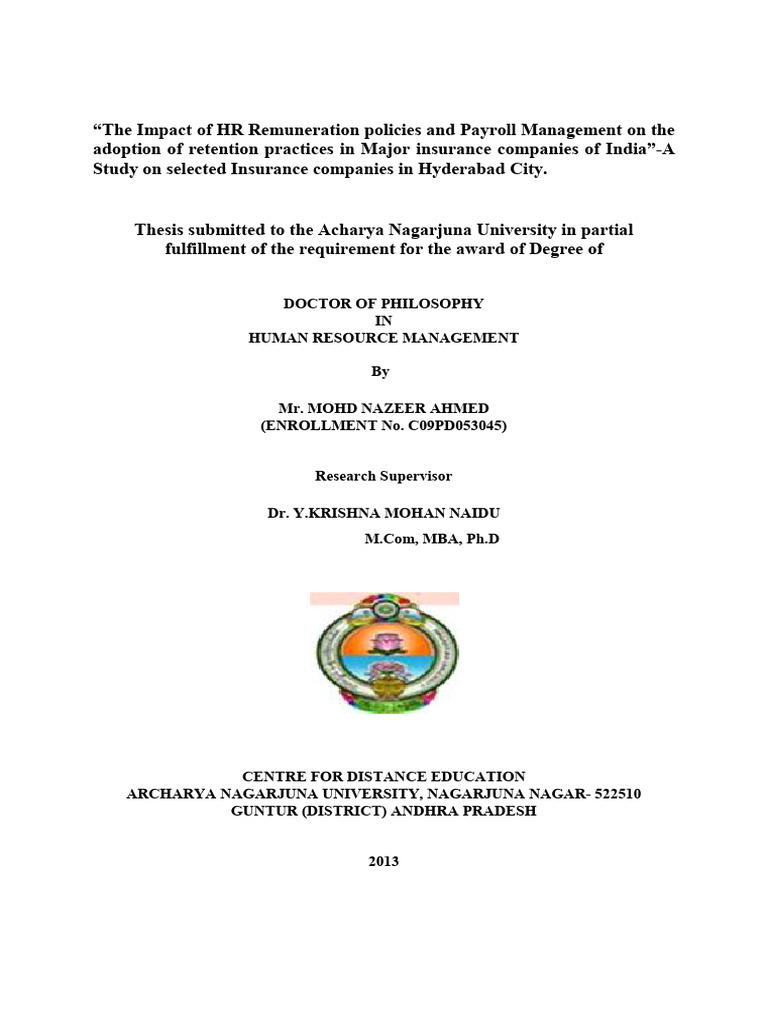 “The Impact of HR Remuneration policies and Payroll Management on the adoption of retention practices in Major insurance companies of India”-A Study on selected Insurance companies in Hyderabad City.

Thesis submitted to the Acharya Nagarjuna University in partial fulfillment of the requirement for the award of Degree of

DOCTOR OF PHILOSOPHY
IN
HUMAN RESOURCE MANAGEMENT

By

Mr. MOHD NAZEER AHMED
(ENROLLMENT No. C09PD053045)

Research Supervisor

Dr. Y.KRISHNA MOHAN NAIDU
M.Com, MBA, Ph.D

CENTRE FOR DISTANCE EDUCATION
ARCHARYA NAGARJUNA UNIVERSITY, NAGARJUNA NAGAR- 522510
GUNTUR (DISTRICT) ANDHRA PRADESH

2013